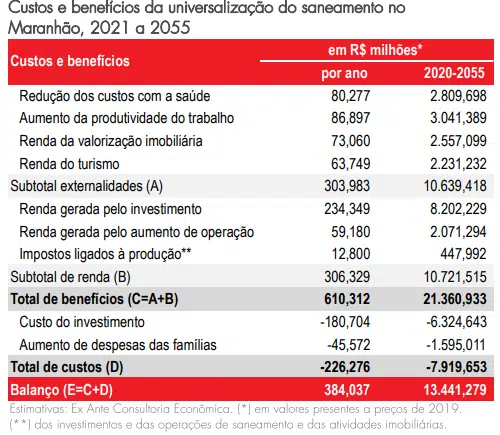 Custos e benefícios da universalização do saneamento no Maranhão, 2021 a 2055

| Custos e benefícios | em R$ milhões* por ano | em R$ milhões* 2020-2055 |
|---|---|---|
| Redução dos custos com a saúde | 80,277 | 2.809,698 |
| Aumento da produtividade do trabalho | 86,897 | 3.041,389 |
| Renda da valorização imobiliária | 73,060 | 2.557,099 |
| Renda do turismo | 63,749 | 2.231,232 |
| Subtotal externalidades (A) | 303,983 | 10.639,418 |
| Renda gerada pelo investimento | 234,349 | 8.202,229 |
| Renda gerada pelo aumento de operação | 59,180 | 2.071,294 |
| Impostos ligados à produção** | 12,800 | 447,992 |
| Subtotal de renda (B) | 306,329 | 10.721,515 |
| Total de benefícios (C=A+B) | 610,312 | 21.360,933 |
| Custo do investimento | -180,704 | -6.324,643 |
| Aumento de despesas das famílias | -45,572 | -1.595,011 |
| Total de custos (D) | -226,276 | -7.919,653 |
| Balanço (E=C+D) | 384,037 | 13.441,279 |

Estimativas: Ex Ante Consultoria Econômica. (*) em valores presentes a preços de 2019. (**) dos investimentos e das operações de saneamento e das atividades imobiliárias.